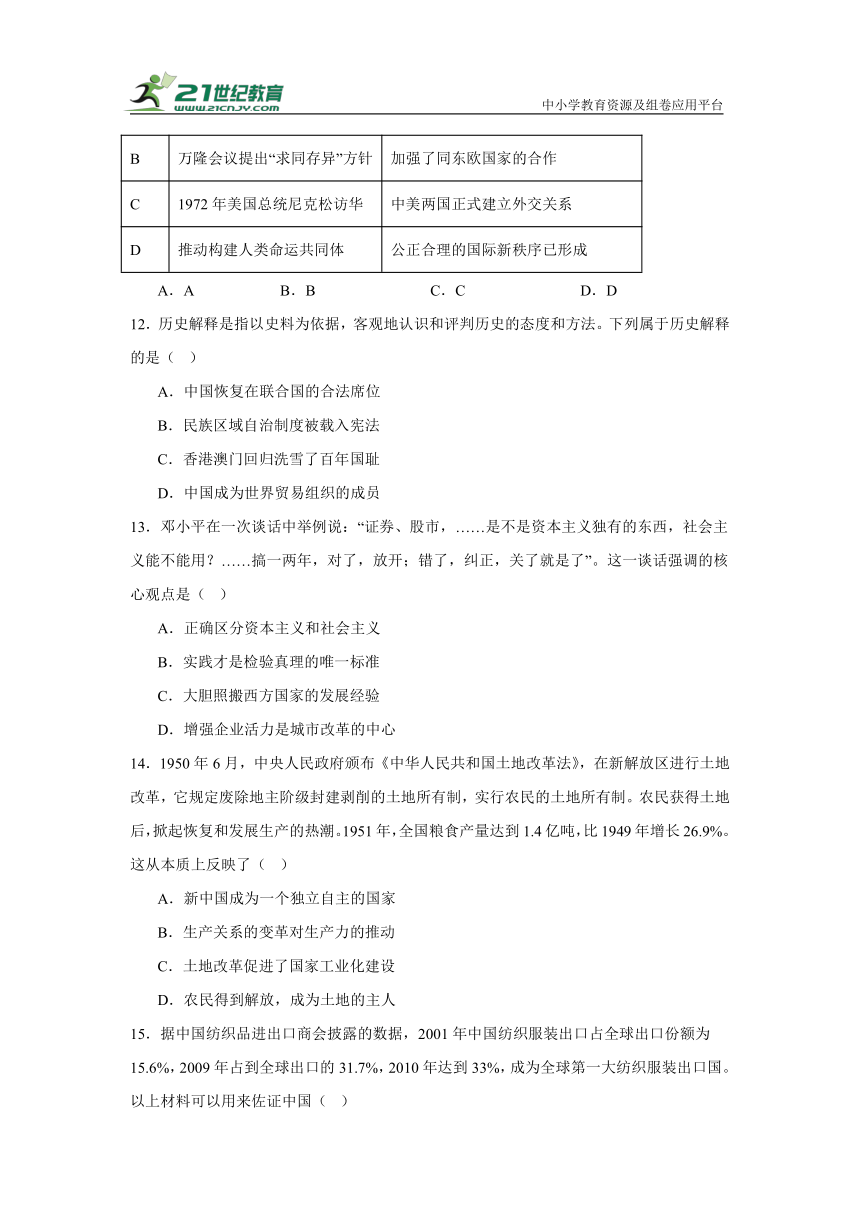 21世纪教育 www.21cnjy.com

中小学教育资源及组卷应用平台

| B | 万隆会议提出“求同存异”方针 | 加强了同东欧国家的合作 |
|---|---|---|
| C | 1972 年美国总统尼克松访华 | 中美两国正式建立外交关系 |
| D | 推动构建人类命运共同体 | 公正合理的国际新秩序已形成 |

A．A　　B．B　　C．C　　D．D

12．历史解释是指以史料为依据，客观地认识和评判历史的态度和方法。下列属于历史解释的是（　）

A．中国恢复在联合国的合法席位

B．民族区域自治制度被载入宪法

C．香港澳门回归洗雪了百年国耻

D．中国成为世界贸易组织的成员

13．邓小平在一次谈话中举例说：“证券、股市，……是不是资本主义独有的东西，社会主义能不能用？……搞一两年，对了，放开；错了，纠正，关了就是了”。这一谈话强调的核心观点是（　）

A．正确区分资本主义和社会主义

B．实践才是检验真理的唯一标准

C．大胆照搬西方国家的发展经验

D．增强企业活力是城市改革的中心

14．1950 年 6 月，中央人民政府颁布《中华人民共和国土地改革法》，在新解放区进行土地改革，它规定废除地主阶级封建剥削的土地所有制，实行农民的土地所有制。农民获得土地后，掀起恢复和发展生产的热潮。1951 年，全国粮食产量达到 1.4 亿吨，比 1949 年增长 26.9%。这从本质上反映了（　）

A．新中国成为一个独立自主的国家

B．生产关系的变革对生产力的推动

C．土地改革促进了国家工业化建设

D．农民得到解放，成为土地的主人

15．据中国纺织品进出口商会披露的数据，2001 年中国纺织服装出口占全球出口份额为 15.6%，2009 年占到全球出口的 31.7%，2010 年达到 33%，成为全球第一大纺织服装出口国。以上材料可以用来佐证中国（　）